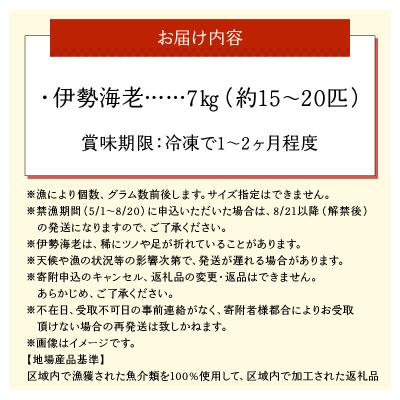 お届け内容

・伊勢海老……7kg（約15～20匹）

賞味期限：冷凍で1～2ヶ月程度

※漁により個数、グラム数前後します。サイズ指定はできません。
※禁漁期間（5/1~8/20）に申込いただいた場合は、8/21以降（解禁後）の発送になりますので、ご了承ください。
※伊勢海老は、稀にツノや足が折れていることがあります。
※天候や漁の状況等の影響次第で、発送が遅れる場合があります。
※寄附申込のキャンセル、返礼品の変更・返品はできません。あらかじめ、ご了承ください。
※不在日、受取不可日の事前連絡がなく、寄附者様都合によりお受取頂けない場合の再発送は致しかねます。
※画像はイメージです。
【地場産品基準】
区域内で漁獲された魚介類を100％使用して、区域内で加工された返礼品